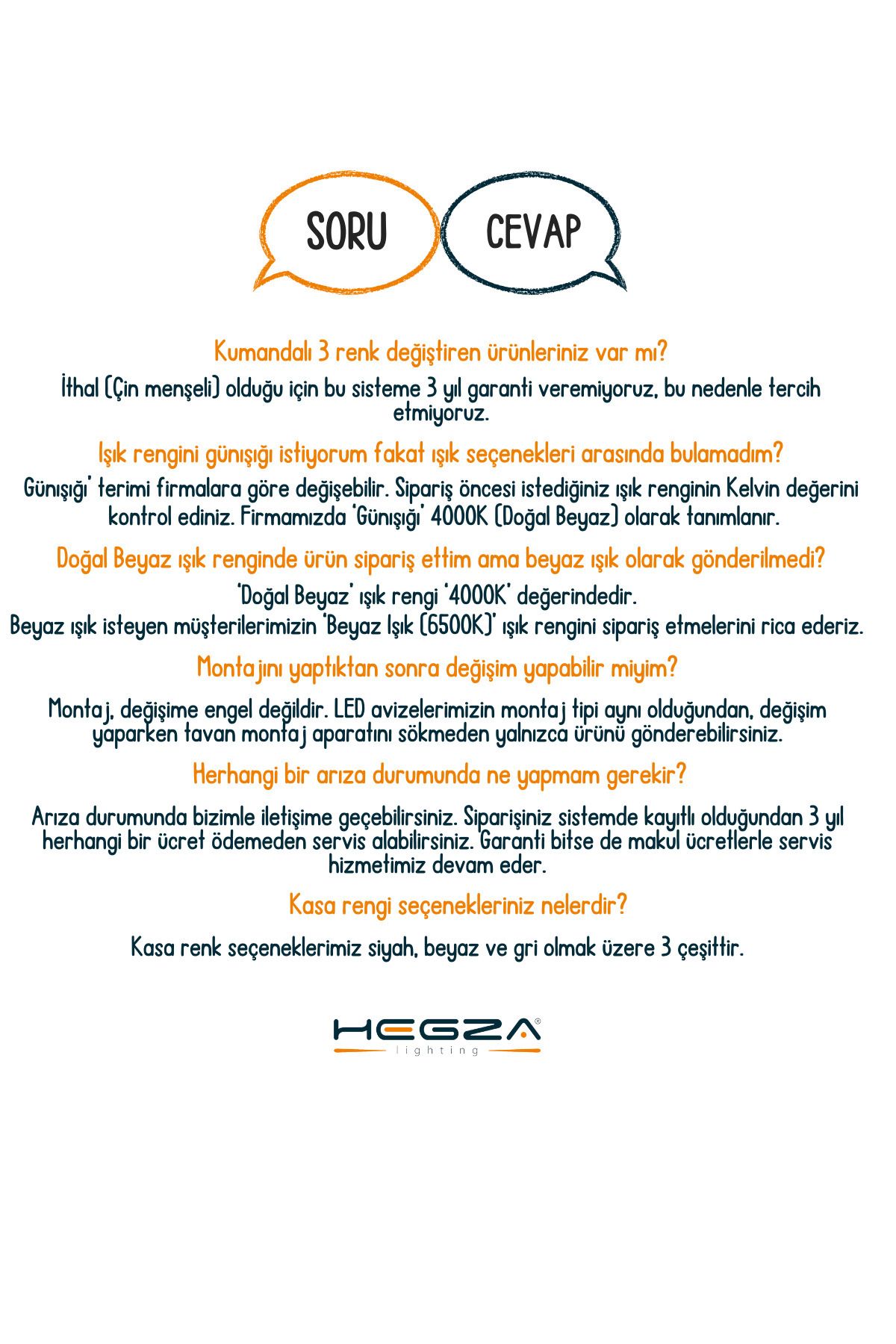 SORU

CEVAP

Kumandalı 3 renk değiştiren ürünleriniz var mı?

İthal (Çin menşeli) olduğu için bu sisteme 3 yıl garanti veremiyoruz, bu nedenle tercih etmiyoruz.

Işık rengini günışığı istiyorum fakat ışık seçenekleri arasında bulamadım?

Günışığı' terimi firmalara göre değişebilir. Sipariş öncesi istediğiniz ışık renginin Kelvin değerini kontrol ediniz. Firmamızda 'Günışığı' 4000K (Doğal Beyaz) olarak tanımlanır.

Doğal Beyaz ışık renginde ürün sipariş ettim ama beyaz ışık olarak gönderilmedi?

'Doğal Beyaz' ışık rengi '4000K' değerindedir.
Beyaz ışık isteyen müşterilerimizin 'Beyaz Işık (6500K)' ışık rengini sipariş etmelerini rica ederiz.

Montajını yaptıktan sonra değişim yapabilir miyim?

Montaj, değişime engel değildir. LED avizelerimizin montaj tipi aynı olduğundan, değişim yaparken tavan montaj aparatını sökmeden yalnızca ürünü gönderebilirsiniz.

Herhangi bir arıza durumunda ne yapmam gerekir?

Arıza durumunda bizimle iletişime geçebilirsiniz. Siparişiniz sistemde kayıtlı olduğundan 3 yıl herhangi bir ücret ödemeden servis alabilirsiniz. Garanti bitse de makul ücretlerle servis hizmetimiz devam eder.

Kasa rengi seçenekleriniz nelerdir?

Kasa renk seçeneklerimiz siyah, beyaz ve gri olmak üzere 3 çeşittir.

HEGZA®
lighting